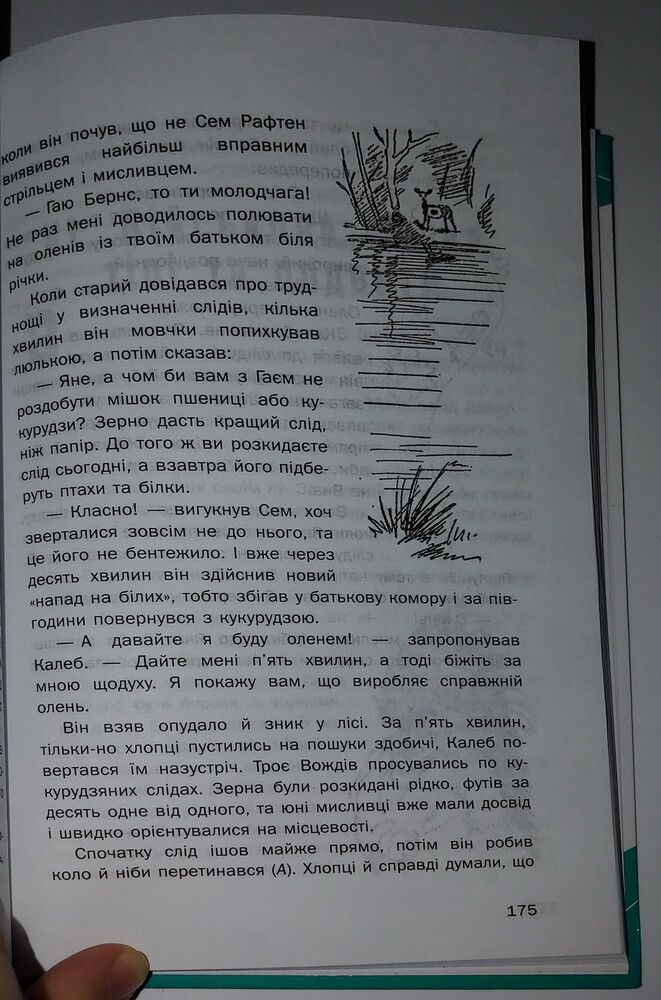 коли він почув, що не Сем Рафтен виявився найбільш вправним стрільцем і мисливцем.

— Гаю Бернс, то ти молодчага! Не раз мені доводилось полювати на оленів із твоїм батьком біля річки.

Коли старий довідався про труднощі у визначенні слідів, кілька хвилин він мовчки попихкував люлькою, а потім сказав:

— Яне, а чом би вам з Гаєм не роздобути мішок пшениці або кукурудзи? Зерно дасть кращий слід, ніж папір. До того ж ви розкидаєте слід сьогодні, а взавтра його підберуть птахи та білки.

— Класно! — вигукнув Сем, хоч зверталися зовсім не до нього, та це його не бентежило. І вже через десять хвилин він здійснив новий «напад на білих», тобто збігав у батькову комору і за півгодини повернувся з кукурудзою.

— А давайте я буду оленем! — запропонував Калеб. — Дайте мені п'ять хвилин, а тоді біжіть за мною щодуху. Я покажу вам, що виробляє справжній олень.

Він взяв опудало й зник у лісі. За п'ять хвилин, тільки-но хлопці пустились на пошуки здобичі, Калеб повертався їм назустріч. Троє Вождів просувались по кукурудзяних слідах. Зерна були розкидані рідко, футів за десять одне від одного, та юні мисливці вже мали досвід і швидко орієнтувалися на місцевості.

Спочатку слід ішов майже прямо, потім він робив коло й ніби перетинався (А). Хлопці й справді думали, що

175